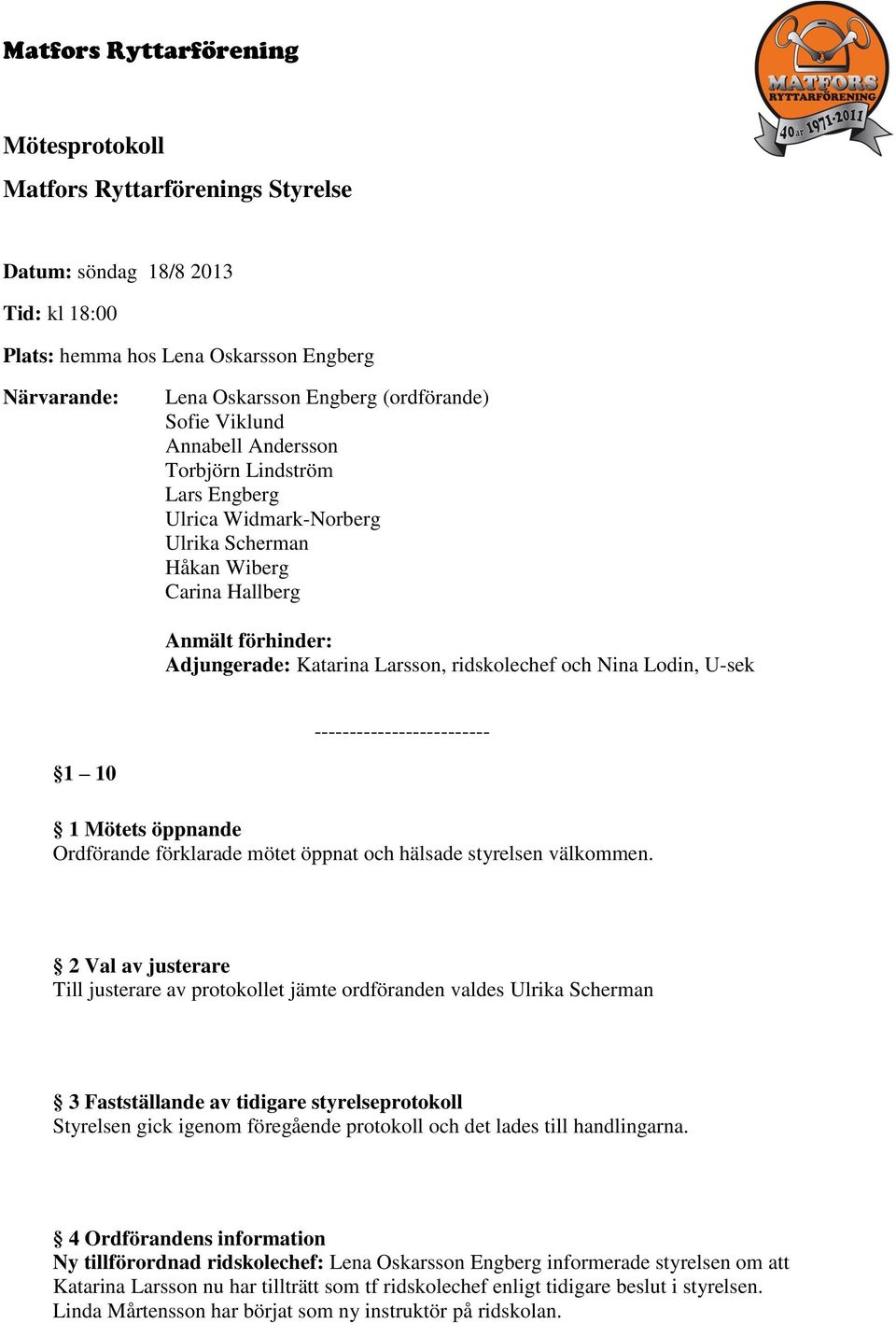 Matfors Ryttarförening

MATFORS RYTTARFÖRENING
40 år 1971-2011

Mötesprotokoll

Matfors Ryttarförenings Styrelse

Datum: söndag 18/8 2013

Tid: kl 18:00

Plats: hemma hos Lena Oskarsson Engberg

Närvarande: Lena Oskarsson Engberg (ordförande)
Sofie Viklund
Annabell Andersson
Torbjörn Lindström
Lars Engberg
Ulrica Widmark-Norberg
Ulrika Scherman
Håkan Wiberg
Carina Hallberg

Anmält förhinder:
Adjungerade: Katarina Larsson, ridskolechef och Nina Lodin, U-sek

-------------------------

§1 – 10

§ 1 Mötets öppnande
Ordförande förklarade mötet öppnat och hälsade styrelsen välkommen.

§ 2 Val av justerare
Till justerare av protokollet jämte ordföranden valdes Ulrika Scherman

§ 3 Fastställande av tidigare styrelseprotokoll
Styrelsen gick igenom föregående protokoll och det lades till handlingarna.

§ 4 Ordförandens information
Ny tillförordnad ridskolechef: Lena Oskarsson Engberg informerade styrelsen om att Katarina Larsson nu har tillträtt som tf ridskolechef enligt tidigare beslut i styrelsen.
Linda Mårtensson har börjat som ny instruktör på ridskolan.